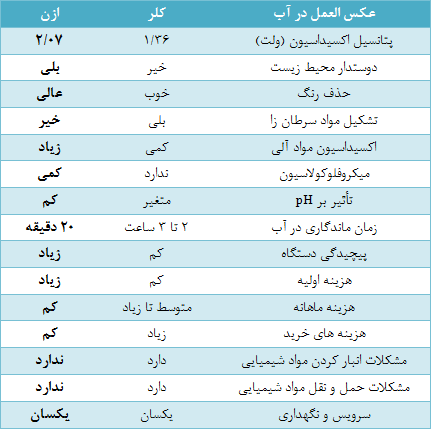 | عکس العمل در آب | کلر | ازن |
|---|---|---|
| پتانسیل اکسیداسیون (ولت) | ۱/۳۶ | ۲/۰۷ |
| دوستدار محیط زیست | خیر | بلی |
| حذف رنگ | خوب | عالی |
| تشکیل مواد سرطان زا | بلی | خیر |
| اکسیداسیون مواد آلی | کمی | زیاد |
| میکروفلوکولاسیون | ندارد | کمی |
| تأثیر بر pH | متغیر | کم |
| زمان ماندگاری در آب | ۲ تا ۳ ساعت | ۲۰ دقیقه |
| پیچیدگی دستگاه | کم | زیاد |
| هزینه اولیه | کم | زیاد |
| هزینه ماهانه | متوسط تا زیاد | کم |
| هزینه های خرید | زیاد | کم |
| مشکلات انبار کردن مواد شیمیایی | دارد | ندارد |
| مشکلات حمل و نقل مواد شیمیایی | دارد | ندارد |
| سرویس و نگهداری | یکسان | یکسان |